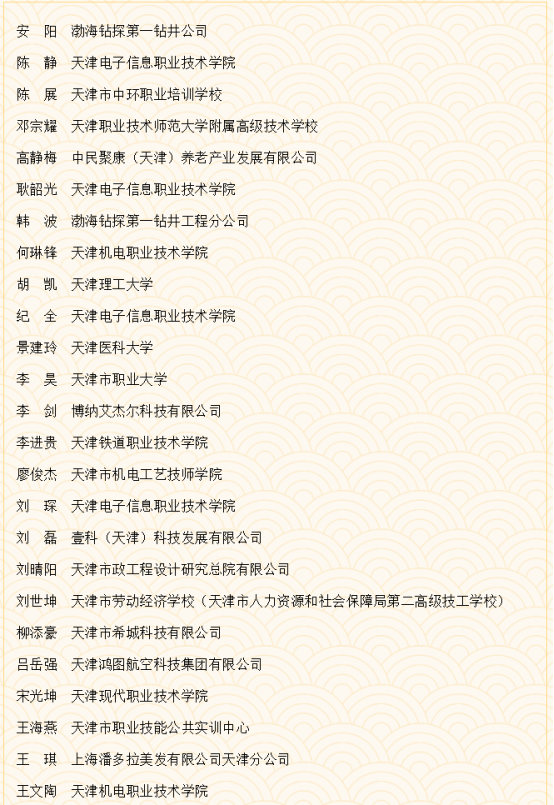 安 阳 渤海钻探第一钻井公司
陈 静 天津电子信息职业技术学院
陈 展 天津市中环职业培训学校
邓宗耀 天津职业技术师范大学附属高级技术学校
高静梅 中民聚康（天津）养老产业发展有限公司
耿韶光 天津电子信息职业技术学院
韩 波 渤海钻探第一钻井工程分公司
何琳锋 天津机电职业技术学院
胡 凯 天津理工大学
纪 全 天津电子信息职业技术学院
景建玲 天津医科大学
李 昊 天津市职业大学
李 剑 博纳艾杰尔科技有限公司
李进贵 天津铁道职业技术学院
廖俊杰 天津市机电工艺技师学院
刘 琛 天津电子信息职业技术学院
刘 磊 壹科（天津）科技发展有限公司
刘晴阳 天津市政工程设计研究总院有限公司
刘世坤 天津市劳动经济学校（天津市人力资源和社会保障局第二高级技工学校）
柳添豪 天津市希城科技有限公司
吕岳强 天津鸿图航空科技集团有限公司
宋光坤 天津现代职业技术学院
王海燕 天津市职业技能公共实训中心
王 琪 上海潘多拉美发有限公司天津分公司
王文陶 天津机电职业技术学院